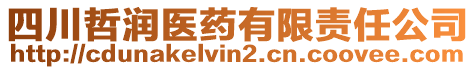 四川哲润医药有限责任公司
http://cdunakelvin2.cn.coovee.com